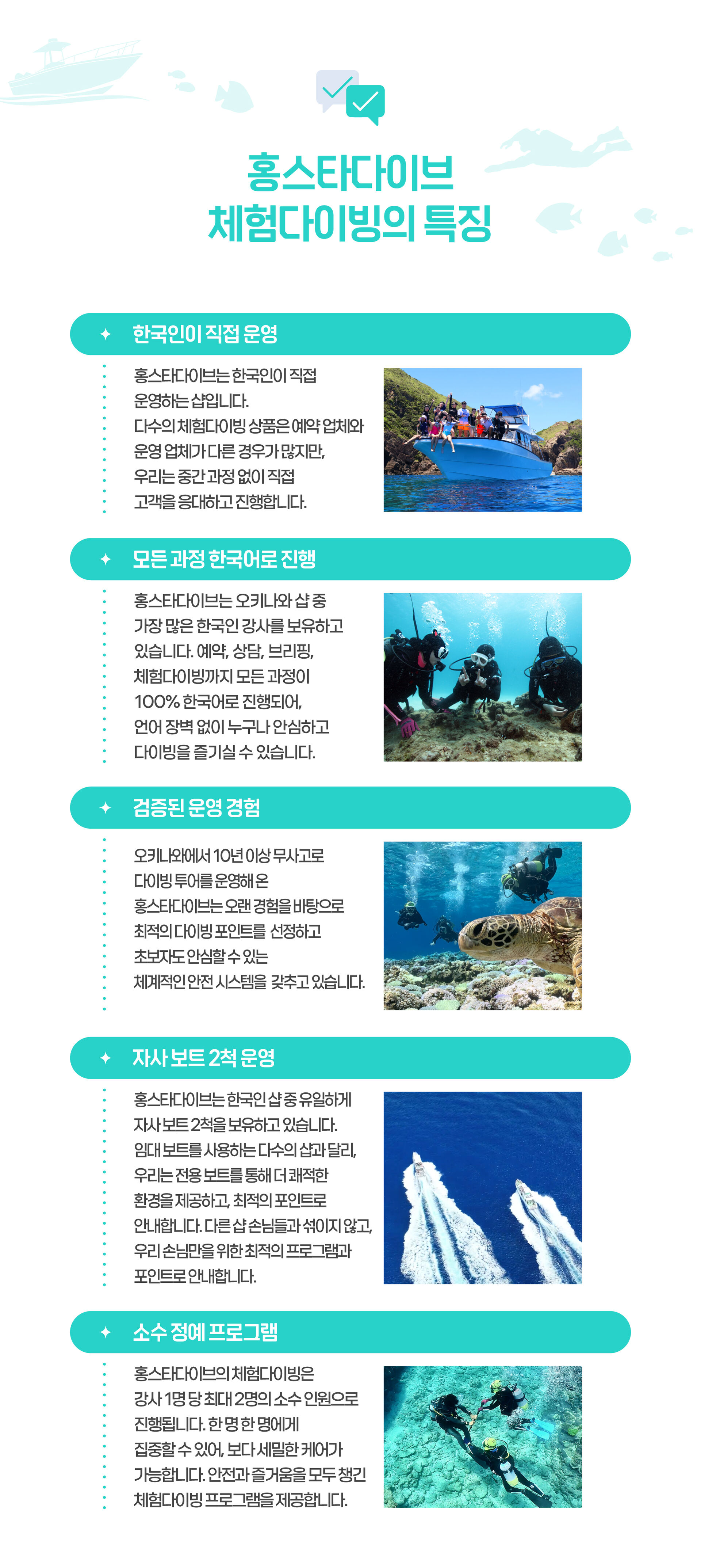 홍스타다이브
체험다이빙의 특징

✦ 한국인이 직접 운영

홍스타다이브는 한국인이 직접 운영하는 샵입니다. 다수의 체험다이빙 상품은 예약 업체와 운영 업체가 다른 경우가 많지만, 우리는 중간 과정 없이 직접 고객을 응대하고 진행합니다.

✦ 모든 과정 한국어로 진행

홍스타다이브는 오키나와 샵 중 가장 많은 한국인 강사를 보유하고 있습니다. 예약, 상담, 브리핑, 체험다이빙까지 모든 과정이 100% 한국어로 진행되어, 언어 장벽 없이 누구나 안심하고 다이빙을 즐기실 수 있습니다.

✦ 검증된 운영 경험

오키나와에서 10년 이상 무사고로 다이빙 투어를 운영해 온 홍스타다이브는 오랜 경험을 바탕으로 최적의 다이빙 포인트를 선정하고 초보자도 안심할 수 있는 체계적인 안전 시스템을 갖추고 있습니다.

✦ 자사 보트 2척 운영

홍스타다이브는 한국인 샵 중 유일하게 자사 보트 2척을 보유하고 있습니다. 임대 보트를 사용하는 다수의 샵과 달리, 우리는 전용 보트를 통해 더 쾌적한 환경을 제공하고, 최적의 포인트로 안내합니다. 다른 샵 손님들과 섞이지 않고, 우리 손님만을 위한 최적의 프로그램과 포인트로 안내합니다.

✦ 소수 정예 프로그램

홍스타다이브의 체험다이빙은 강사 1명 당 최대 2명의 소수 인원으로 진행됩니다. 한 명 한 명에게 집중할 수 있어, 보다 세밀한 케어가 가능합니다. 안전과 즐거움을 모두 챙긴 체험다이빙 프로그램을 제공합니다.